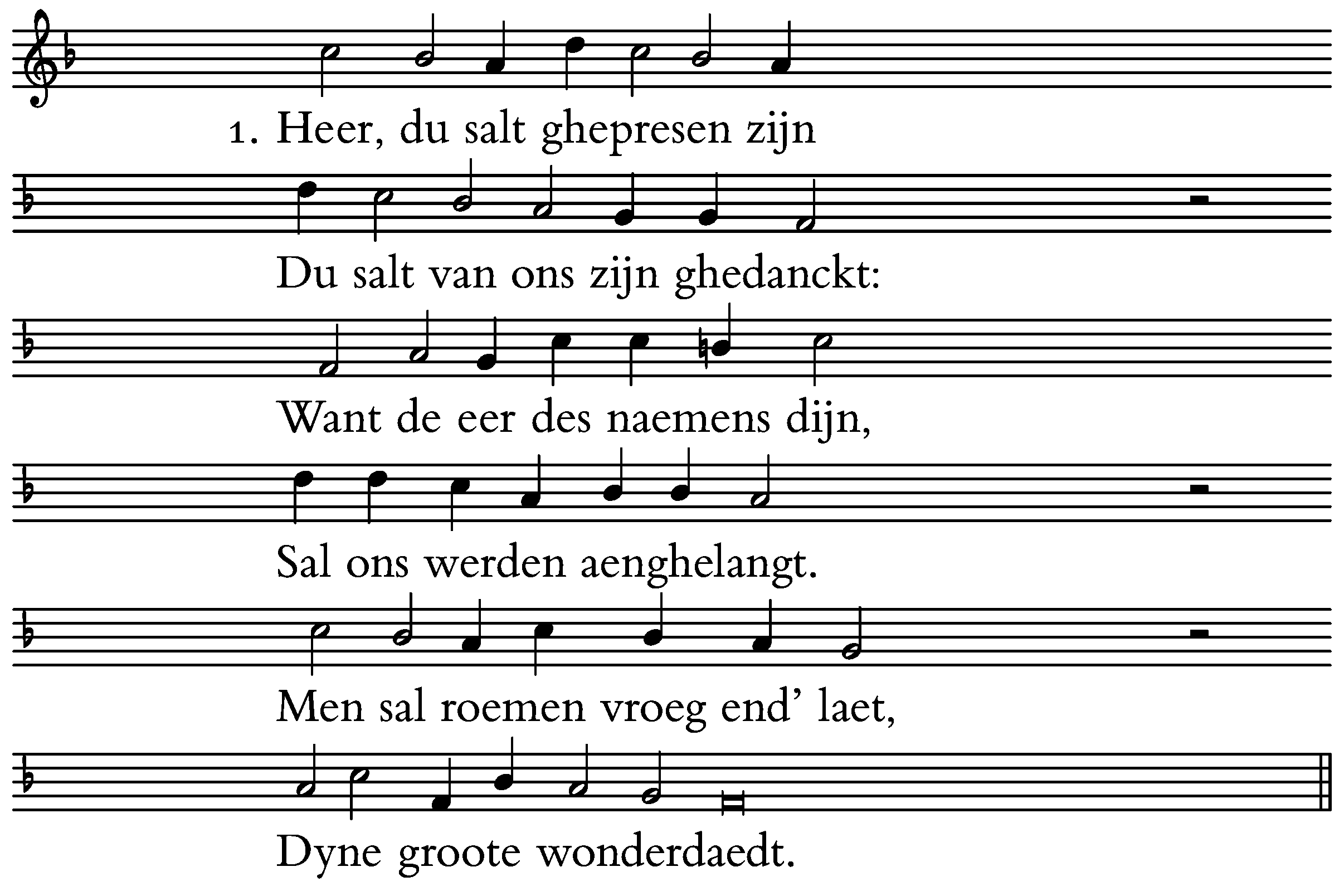 1. Heer, du salt ghepresen zijn
Du salt van ons zijn ghedanckt:
Want de eer des naemens dijn,
Sal ons werden aenghelangt.
Men sal roemen vroeg end' laet,
Dyne groote wonderdaedt.